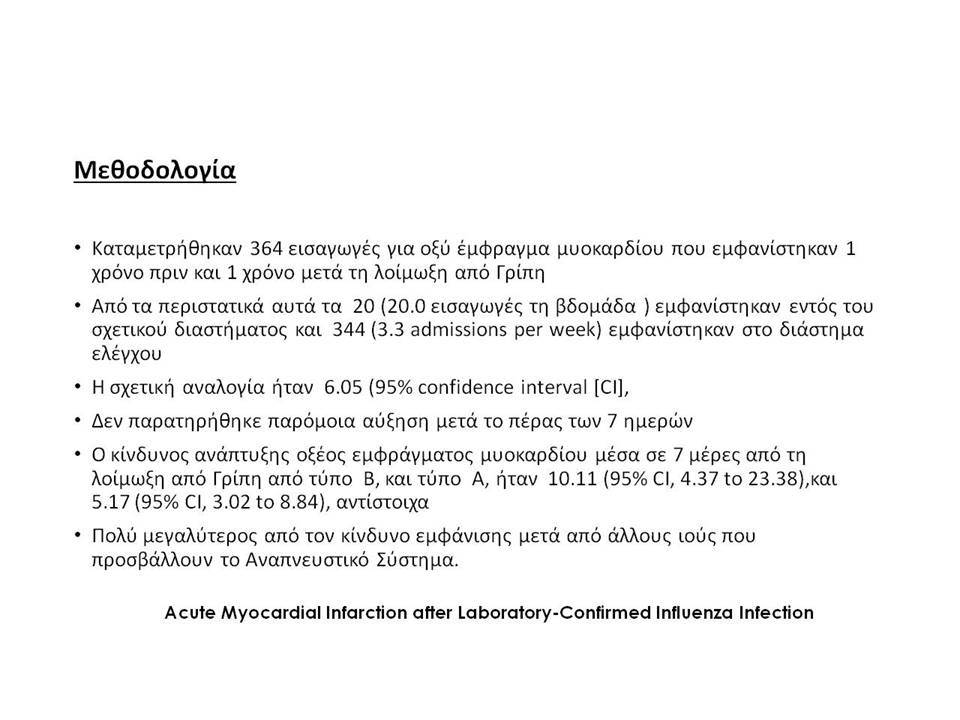 Μεθοδολογία

• Καταμετρήθηκαν 364 εισαγωγές για οξύ έμφραγμα μυοκαρδίου που εμφανίστηκαν 1 χρόνο πριν και 1 χρόνο μετά τη λοίμωξη από Γρίπη

• Από τα περιστατικά αυτά τα 20 (20.0 εισαγωγές τη βδομάδα ) εμφανίστηκαν εντός του σχετικού διαστήματος και 344 (3.3 admissions per week) εμφανίστηκαν στο διάστημα ελέγχου

• Η σχετική αναλογία ήταν 6.05 (95% confidence interval [CI],

• Δεν παρατηρήθηκε παρόμοια αύξηση μετά το πέρας των 7 ημερών

• Ο κίνδυνος ανάπτυξης οξέος εμφράγματος μυοκαρδίου μέσα σε 7 μέρες από τη λοίμωξη από Γρίπη από τύπο Β, και τύπο Α, ήταν 10.11 (95% CI, 4.37 to 23.38),και 5.17 (95% CI, 3.02 to 8.84), αντίστοιχα

• Πολύ μεγαλύτερος από τον κίνδυνο εμφάνισης μετά από άλλους ιούς που προσβάλλουν το Αναπνευστικό Σύστημα.

Acute Myocardial Infarction after Laboratory-Confirmed Influenza Infection